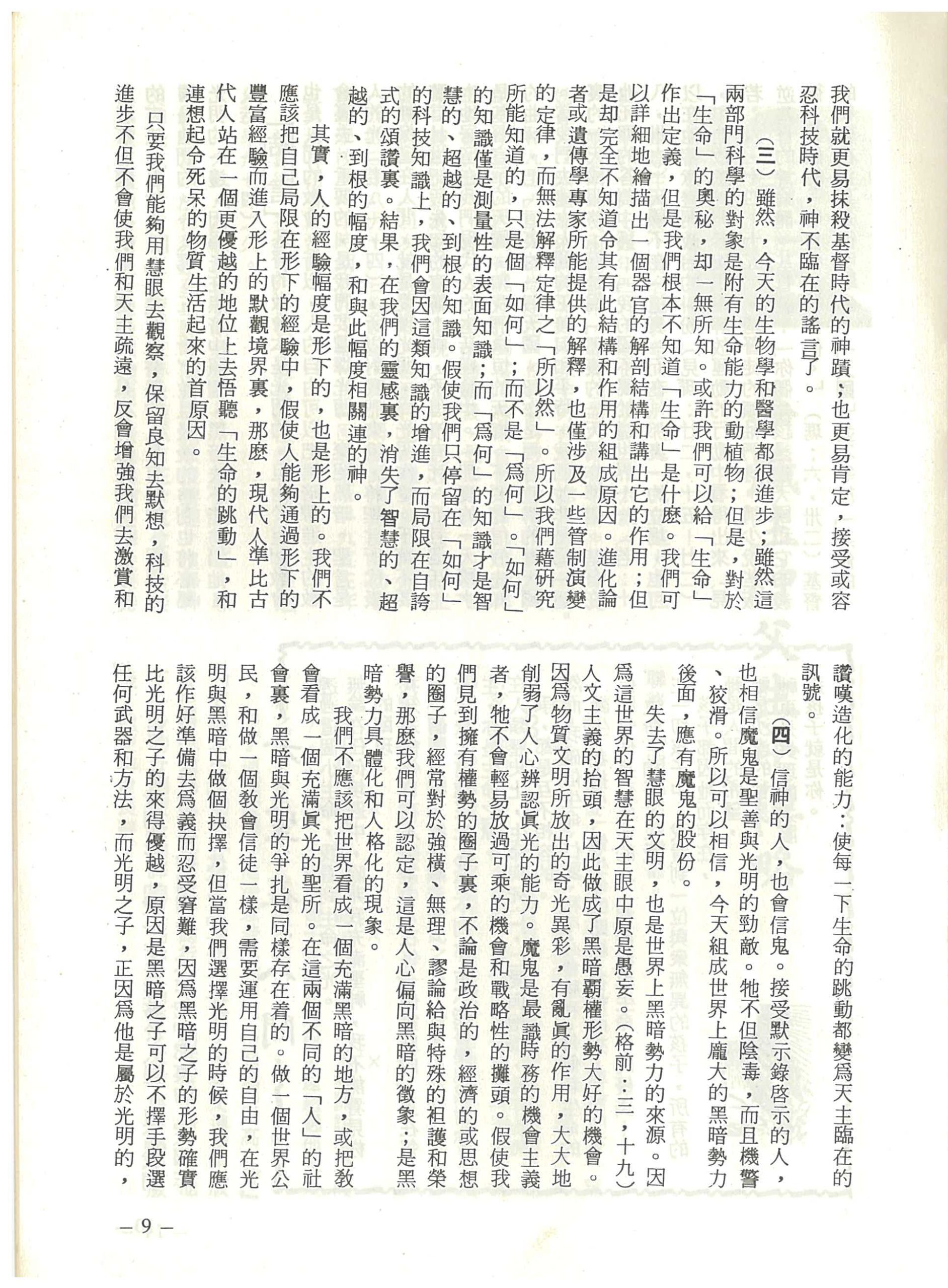 我們就更易抹殺基督時代的神蹟；也更易肯定，接受或容忍科技時代，神不臨在的謠言了。

（三）雖然，今天的生物學和醫學都很進步；雖然這兩部門科學的對象是附有生命能力的動植物；但是，對於「生命」的奧秘，却一無所知。或許我們可以給「生命」作出定義，但是我們根本不知道「生命」是什麽。我們可以詳細地繪描出一個器官的解剖結構和講出它的作用；但是却完全不知道令其有此結構和作用的組成原因。進化論者或遺傳學專家所能提供的解釋，也僅涉及一些管制演變的定律，而無法解釋定律之「所以然」。所以我們藉研究所能知道的，只是個「如何」；而不是「爲何」。「如何」的知識僅是測量性的表面知識；而「爲何」的知識才是智慧的、超越的、到根的知識。假使我們只停留在「如何」的科技知識上，我們會因這類知識的增進，而局限在自誇式的頌讚裏。結果，在我們的靈感裏，消失了智慧的、超越的、到根的幅度，和與此幅度相關連的神。

其實，人的經驗幅度是形下的，也是形上的。我們不應該把自己局限在形下的經驗中，假使人能夠通過形下的豐富經驗而進入形上的默觀境界裏，那麽，現代人準比古代人站在一個更優越的地位上去悟聽「生命的跳動」，和連想起令死呆的物質生活起來的首原因。

只要我們能夠用慧眼去觀察，保留良知去默想，科技的進步不但不會使我們和天主疏遠，反會增強我們去激賞和讚嘆造化的能力：使每一下生命的跳動都變爲天主臨在的訊號。

（四）信神的人，也會信鬼。接受默示錄啓示的人，也相信魔鬼是聖善與光明的勁敵。牠不但陰毒，而且機警、狡滑。所以可以相信，今天組成世界上龐大的黑暗勢力後面，應有魔鬼的股份。

失去了慧眼的文明，也是世界上黑暗勢力的來源。因爲這世界的智慧在天主眼中原是愚妄。（格前：三，十九）人文主義的抬頭，因此做成了黑暗覇權形勢大好的機會。因爲物質文明所放出的奇光異彩，有亂眞的作用，大大地削弱了人心辨認眞光的能力。魔鬼是最識時務的機會主義者，牠不會輕易放過可乘的機會和戰略性的攤頭。假使我們見到擁有權勢的圈子裏，不論是政治的，經濟的或思想的圈子，經常對於強橫、無理、謬論給與特殊的袒護和榮譽，那麽我們可以認定，這是人心偏向黑暗的徵象；是黑暗勢力具體化和人格化的現象。

我們不應該把世界看成一個充滿黑暗的地方，或把教會看成一個充滿眞光的聖所。在這兩個不同的「人」的社會裏，黑暗與光明的爭扎是同樣存在着的。做一個世界公民，和做一個教會信徒一樣，需要運用自己的自由，在光明與黑暗中做個抉擇，但當我們選擇光明的時候，我們應該作好準備去爲義而忍受窘難，因爲黑暗之子的形勢確實比光明之子的來得優越，原因是黑暗之子可以不擇手段選任何武器和方法，而光明之子，正因爲他是屬於光明的，

— 9 —